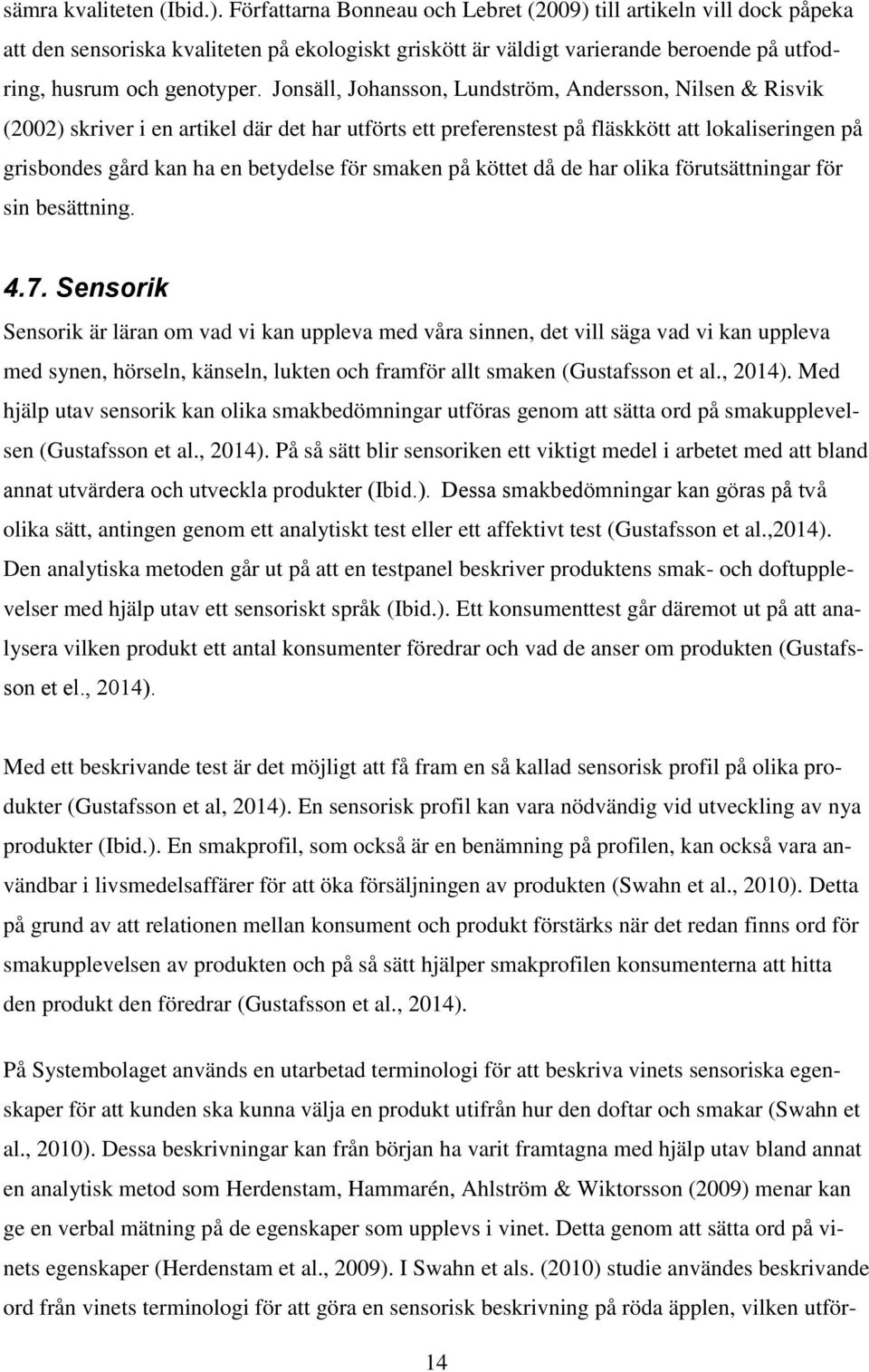 sämra kvaliteten (Ibid.). Författarna Bonneau och Lebret (2009) till artikeln vill dock påpeka att den sensoriska kvaliteten på ekologiskt griskött är väldigt varierande beroende på utfodring, husrum och genotyper. Jonsäll, Johansson, Lundström, Andersson, Nilsen & Risvik (2002) skriver i en artikel där det har utförts ett preferenstest på fläskkött att lokaliseringen på grisbondes gård kan ha en betydelse för smaken på köttet då de har olika förutsättningar för sin besättning.

4.7. Sensorik

Sensorik är läran om vad vi kan uppleva med våra sinnen, det vill säga vad vi kan uppleva med synen, hörseln, känseln, lukten och framför allt smaken (Gustafsson et al., 2014). Med hjälp utav sensorik kan olika smakbedömningar utföras genom att sätta ord på smakupplevelsen (Gustafsson et al., 2014). På så sätt blir sensoriken ett viktigt medel i arbetet med att bland annat utvärdera och utveckla produkter (Ibid.). Dessa smakbedömningar kan göras på två olika sätt, antingen genom ett analytiskt test eller ett affektivt test (Gustafsson et al.,2014). Den analytiska metoden går ut på att en testpanel beskriver produktens smak- och doftupplevelser med hjälp utav ett sensoriskt språk (Ibid.). Ett konsumenttest går däremot ut på att analysera vilken produkt ett antal konsumenter föredrar och vad de anser om produkten (Gustafsson et el., 2014).

Med ett beskrivande test är det möjligt att få fram en så kallad sensorisk profil på olika produkter (Gustafsson et al, 2014). En sensorisk profil kan vara nödvändig vid utveckling av nya produkter (Ibid.). En smakprofil, som också är en benämning på profilen, kan också vara användbar i livsmedelsaffärer för att öka försäljningen av produkten (Swahn et al., 2010). Detta på grund av att relationen mellan konsument och produkt förstärks när det redan finns ord för smakupplevelsen av produkten och på så sätt hjälper smakprofilen konsumenterna att hitta den produkt den föredrar (Gustafsson et al., 2014).

På Systembolaget används en utarbetad terminologi för att beskriva vinets sensoriska egenskaper för att kunden ska kunna välja en produkt utifrån hur den doftar och smakar (Swahn et al., 2010). Dessa beskrivningar kan från början ha varit framtagna med hjälp utav bland annat en analytisk metod som Herdenstam, Hammarén, Ahlström & Wiktorsson (2009) menar kan ge en verbal mätning på de egenskaper som upplevs i vinet. Detta genom att sätta ord på vinets egenskaper (Herdenstam et al., 2009). I Swahn et als. (2010) studie användes beskrivande ord från vinets terminologi för att göra en sensorisk beskrivning på röda äpplen, vilken utför-

14